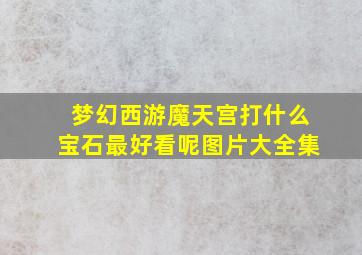 梦幻西游魔天宫打什么宝石最好看呢图片大全集